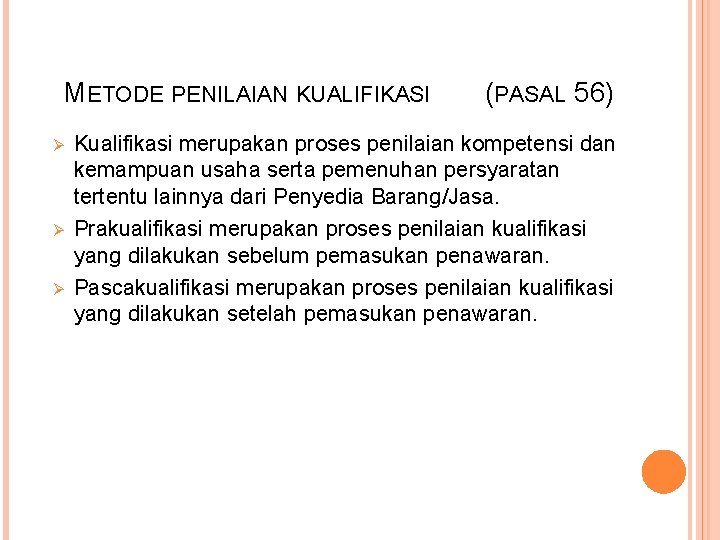 METODE PENILAIAN KUALIFIKASI (PASAL 56)

➢ Kualifikasi merupakan proses penilaian kompetensi dan kemampuan usaha serta pemenuhan persyaratan tertentu lainnya dari Penyedia Barang/Jasa.

➢ Prakualifikasi merupakan proses penilaian kualifikasi yang dilakukan sebelum pemasukan penawaran.

➢ Pascakualifikasi merupakan proses penilaian kualifikasi yang dilakukan setelah pemasukan penawaran.